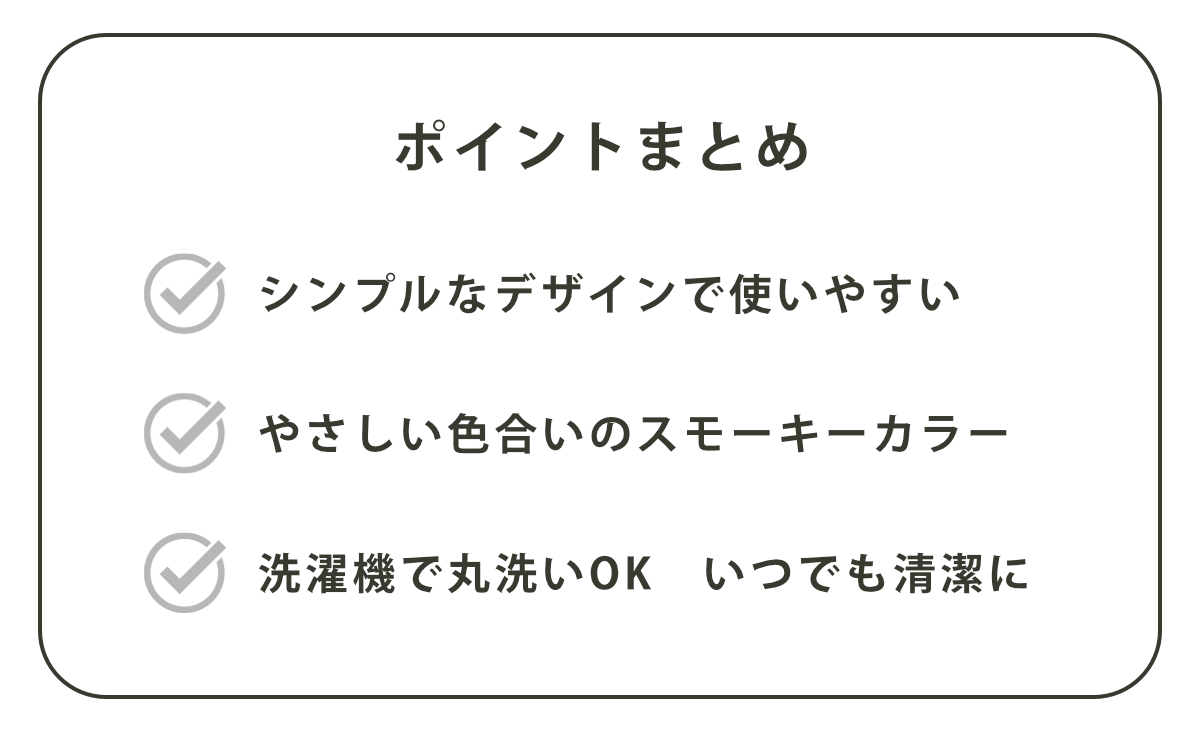 ポイントまとめ

シンプルなデザインで使いやすい

やさしい色合いのスモーキーカラー

洗濯機で丸洗いOK　いつでも清潔に